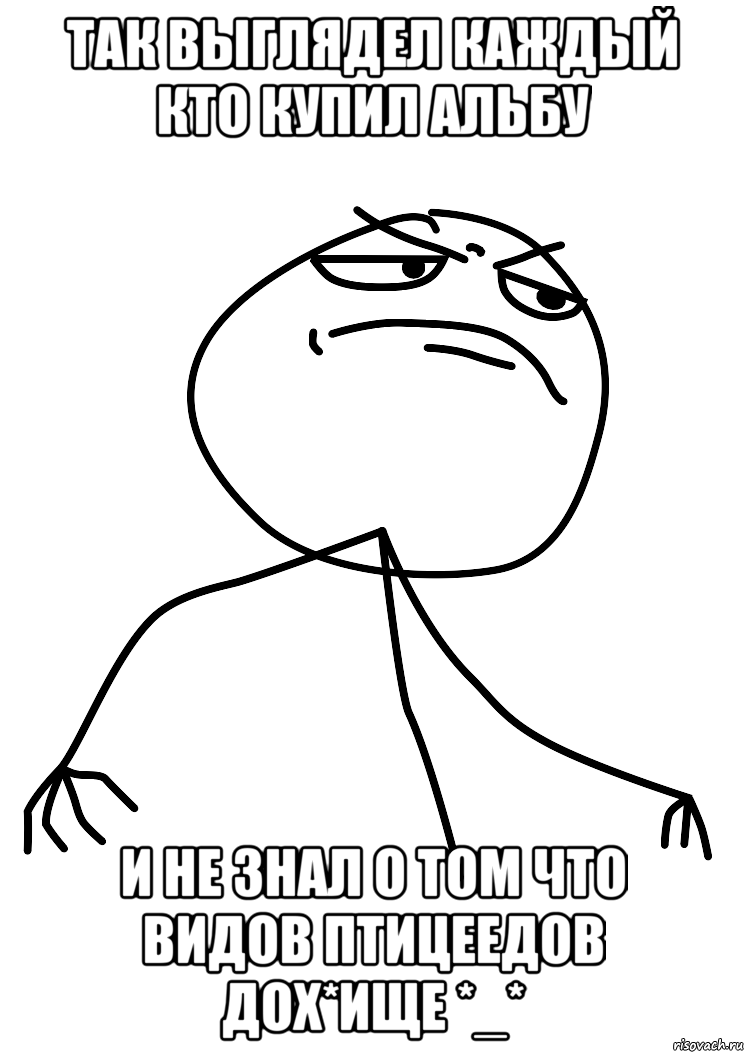 ТАК ВЫГЛЯДЕЛ КАЖДЫЙ КТО КУПИЛ АЛЬБУ

И НЕ ЗНАЛ О ТОМ ЧТО ВИДОВ ПТИЦЕЕДОВ ДОХ*ИЩЕ *_*

risovach.ru